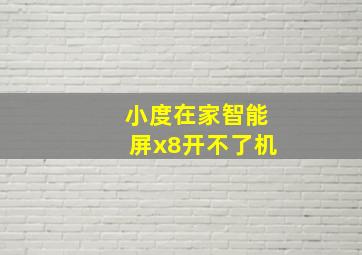 小度在家智能屏x8开不了机